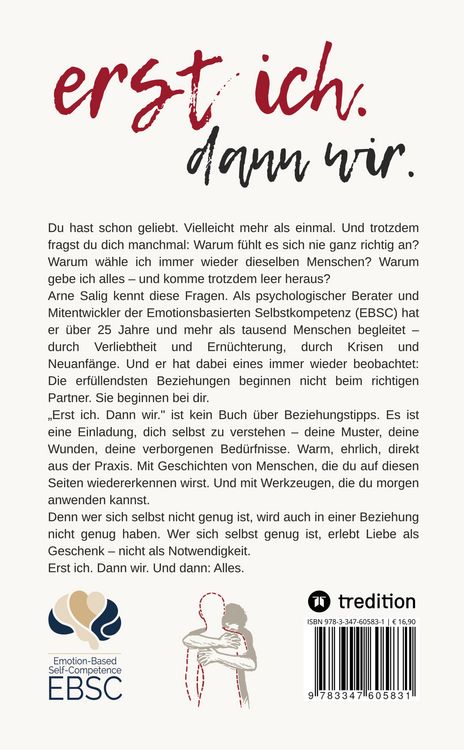 erst ich.
dann wir.

Du hast schon geliebt. Vielleicht mehr als einmal. Und trotzdem fragst du dich manchmal: Warum fühlt es sich nie ganz richtig an? Warum wähle ich immer wieder dieselben Menschen? Warum gebe ich alles – und komme trotzdem leer heraus?
Arne Salig kennt diese Fragen. Als psychologischer Berater und Mitentwickler der Emotionsbasierten Selbstkompetenz (EBSC) hat er über 25 Jahre und mehr als tausend Menschen begleitet – durch Verliebtheit und Ernüchterung, durch Krisen und Neuanfänge. Und er hat dabei eines immer wieder beobachtet: Die erfüllendsten Beziehungen beginnen nicht beim richtigen Partner. Sie beginnen bei dir.
„Erst ich. Dann wir." ist kein Buch über Beziehungstipps. Es ist eine Einladung, dich selbst zu verstehen – deine Muster, deine Wunden, deine verborgenen Bedürfnisse. Warm, ehrlich, direkt aus der Praxis. Mit Geschichten von Menschen, die du auf diesen Seiten wiedererkennen wirst. Und mit Werkzeugen, die du morgen anwenden kannst.
Denn wer sich selbst nicht genug ist, wird auch in einer Beziehung nicht genug haben. Wer sich selbst genug ist, erlebt Liebe als Geschenk – nicht als Notwendigkeit.
Erst ich. Dann wir. Und dann: Alles.

Emotion-Based Self-Competence
EBSC

tredition
ISBN 978-3-347-60583-1 | € 16,90
9 783347 605831